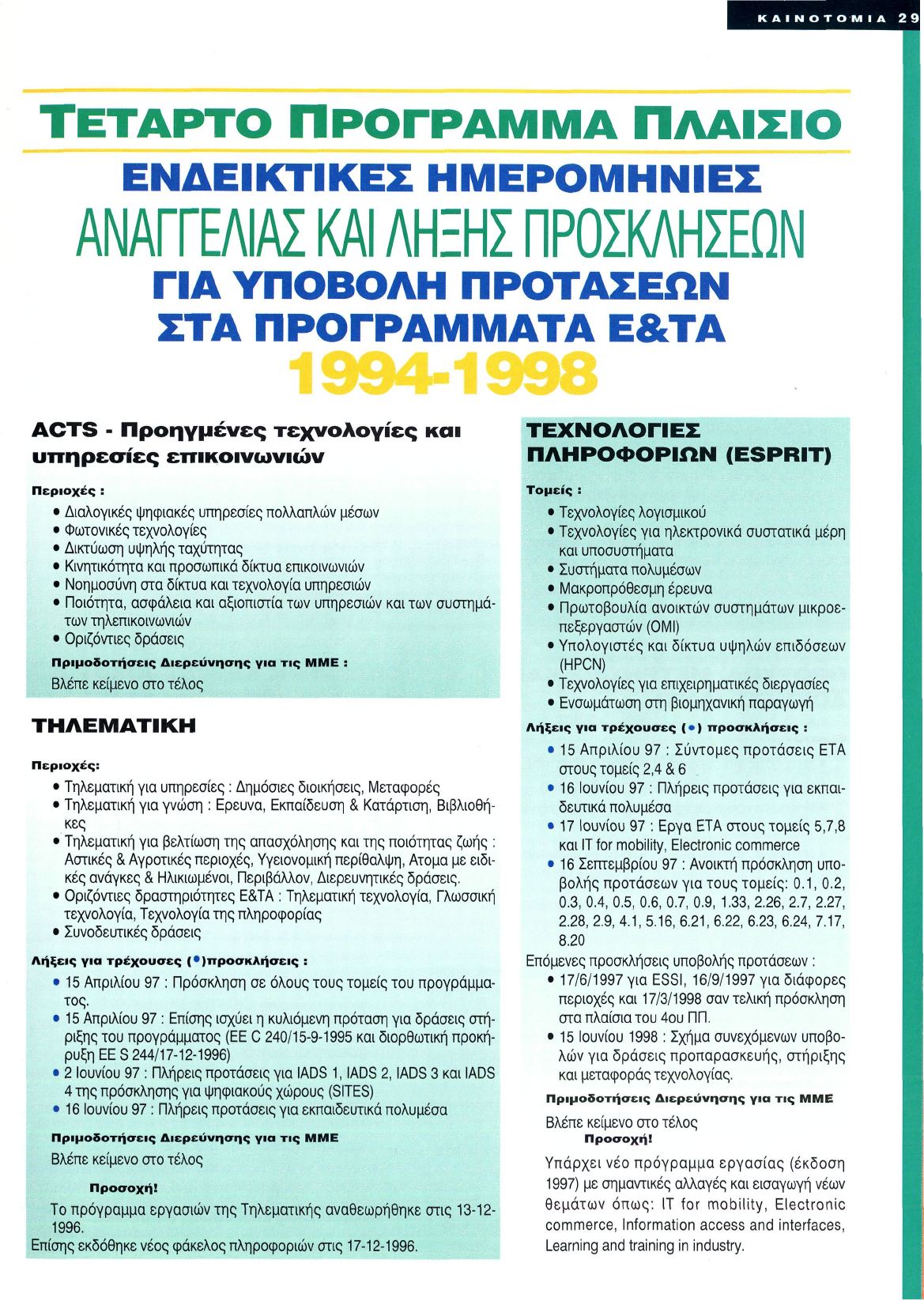 ΚΑΙΝΟΤΟΜΙΑ 29

ΤΕΤΑΡΤΟ ΠΡΟΓΡΑΜΜΑ ΠΛΑΙΣΙΟ

ΕΝΔΕΙΚΤΙΚΕΣ ΗΜΕΡΟΜΗΝΙΕΣ
ΑΝΑΓΓΕΛΙΑΣ ΚΑΙ ΛΗΞΗΣ ΠΡΟΣΚΛΗΣΕΩΝ
ΓΙΑ ΥΠΟΒΟΛΗ ΠΡΟΤΑΣΕΩΝ
ΣΤΑ ΠΡΟΓΡΑΜΜΑΤΑ Ε&ΤΑ
1994-1998

ACTS - Προηγμένες τεχνολογίες και υπηρεσίες επικοινωνιών

Περιοχές :
• Διαλογικές ψηφιακές υπηρεσίες πολλαπλών μέσων
• Φωτονικές τεχνολογίες
• Δικτύωση υψηλής ταχύτητας
• Κινητικότητα και προσωπικά δίκτυα επικοινωνιών
• Νοημοσύνη στα δίκτυα και τεχνολογία υπηρεσιών
• Ποιότητα, ασφάλεια και αξιοπιστία των υπηρεσιών και των συστημάτων τηλεπικοινωνιών
• Οριζόντιες δράσεις

Πριμοδοτήσεις Διερεύνησης για τις ΜΜΕ :
Βλέπε κείμενο στο τέλος

ΤΗΛΕΜΑΤΙΚΗ

Περιοχές:
• Τηλεματική για υπηρεσίες : Δημόσιες διοικήσεις, Μεταφορές
• Τηλεματική για γνώση : Ερευνα, Εκπαίδευση & Κατάρτιση, Βιβλιοθήκες
• Τηλεματική για βελτίωση της απασχόλησης και της ποιότητας ζωής : Αστικές & Αγροτικές περιοχές, Υγειονομική περίθαλψη, Ατομα με ειδικές ανάγκες & Ηλικιωμένοι, Περιβάλλον, Διερευνητικές δράσεις.
• Οριζόντιες δραστηριότητες Ε&ΤΑ : Τηλεματική τεχνολογία, Γλωσσική τεχνολογία, Τεχνολογία της πληροφορίας
• Συνοδευτικές δράσεις

Λήξεις για τρέχουσες (•)προσκλήσεις :
• 15 Απριλίου 97 : Πρόσκληση σε όλους τους τομείς του προγράμματος.
• 15 Απριλίου 97 : Επίσης ισχύει η κυλιόμενη πρόταση για δράσεις στήριξης του προγράμματος (ΕΕ C 240/15-9-1995 και διορθωτική προκήρυξη ΕΕ S 244/17-12-1996)
• 2 Ιουνίου 97 : Πλήρεις προτάσεις για IADS 1, IADS 2, IADS 3 και IADS 4 της πρόσκλησης για ψηφιακούς χώρους (SITES)
• 16 Ιουνίου 97 : Πλήρεις προτάσεις για εκπαιδευτικά πολυμέσα

Πριμοδοτήσεις Διερεύνησης για τις ΜΜΕ
Βλέπε κείμενο στο τέλος

Προσοχή!
Το πρόγραμμα εργασιών της Τηλεματικής αναθεωρήθηκε στις 13-12-1996.
Επίσης εκδόθηκε νέος φάκελος πληροφοριών στις 17-12-1996.

ΤΕΧΝΟΛΟΓΙΕΣ ΠΛΗΡΟΦΟΡΙΩΝ (ESPRIT)

Τομείς :
• Τεχνολογίες λογισμικού
• Τεχνολογίες για ηλεκτρονικά συστατικά μέρη και υποσυστήματα
• Συστήματα πολυμέσων
• Μακροπρόθεσμη έρευνα
• Πρωτοβουλία ανοικτών συστημάτων μικροεπεξεργαστών (OMI)
• Υπολογιστές και δίκτυα υψηλών επιδόσεων (HPCN)
• Τεχνολογίες για επιχειρηματικές διεργασίες
• Ενσωμάτωση στη βιομηχανική παραγωγή

Λήξεις για τρέχουσες (•) προσκλήσεις :
• 15 Απριλίου 97 : Σύντομες προτάσεις ΕΤΑ στους τομείς 2,4 & 6
• 16 Ιουνίου 97 : Πλήρεις προτάσεις για εκπαιδευτικά πολυμέσα
• 17 Ιουνίου 97 : Εργα ΕΤΑ στους τομείς 5,7,8 και IT for mobility, Electronic commerce
• 16 Σεπτεμβρίου 97 : Ανοικτή πρόσκληση υποβολής προτάσεων για τους τομείς: 0.1, 0.2, 0.3, 0.4, 0.5, 0.6, 0.7, 0.9, 1.33, 2.26, 2.7, 2.27, 2.28, 2.9, 4.1, 5.16, 6.21, 6.22, 6.23, 6.24, 7.17, 8.20

Επόμενες προσκλήσεις υποβολής προτάσεων :
• 17/6/1997 για ESSI, 16/9/1997 για διάφορες περιοχές και 17/3/1998 σαν τελική πρόσκληση στα πλαίσια του 4ου ΠΠ.
• 15 Ιουνίου 1998 : Σχήμα συνεχόμενων υποβολών για δράσεις προπαρασκευής, στήριξης και μεταφοράς τεχνολογίας.

Πριμοδοτήσεις Διερεύνησης για τις ΜΜΕ
Βλέπε κείμενο στο τέλος

Προσοχή!
Υπάρχει νέο πρόγραμμα εργασίας (έκδοση 1997) με σημαντικές αλλαγές και εισαγωγή νέων θεμάτων όπως: IT for mobility, Electronic commerce, Information access and interfaces, Learning and training in industry.